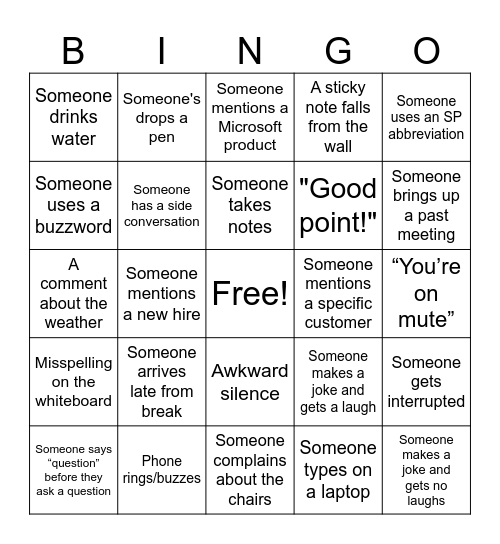 | B | I | N | G | O |
|---|---|---|---|---|
| Someone drinks water | Someone's drops a pen | Someone mentions a Microsoft product | A sticky note falls from the wall | Someone uses an SP abbreviation |
| Someone uses a buzzword | Someone has a side conversation | Someone takes notes | "Good point!" | Someone brings up a past meeting |
| A comment about the weather | Someone mentions a new hire | Free! | Someone mentions a specific customer | “You’re on mute” |
| Misspelling on the whiteboard | Someone arrives late from break | Awkward silence | Someone makes a joke and gets a laugh | Someone gets interrupted |
| Someone says “question” before they ask a question | Phone rings/buzzes | Someone complains about the chairs | Someone types on a laptop | Someone makes a joke and gets no laughs |